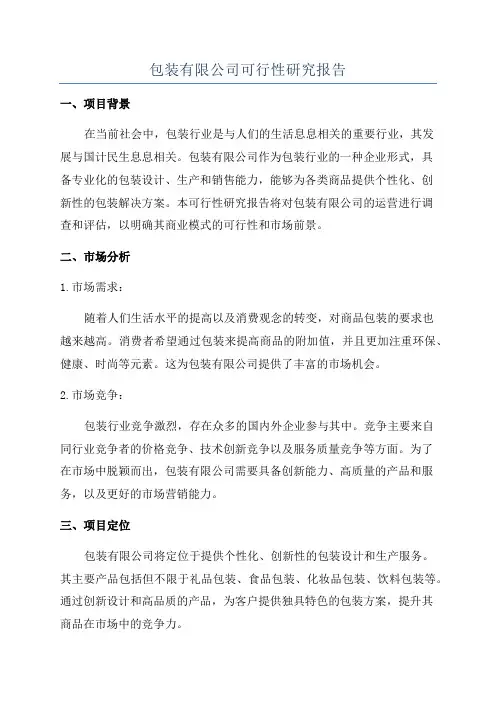 包装有限公司可行性研究报告

一、项目背景

在当前社会中，包装行业是与人们的生活息息相关的重要行业，其发展与国计民生息息相关。包装有限公司作为包装行业的一种企业形式，具备专业化的包装设计、生产和销售能力，能够为各类商品提供个性化、创新性的包装解决方案。本可行性研究报告将对包装有限公司的运营进行调查和评估，以明确其商业模式的可行性和市场前景。

二、市场分析

1. 市场需求：

随着人们生活水平的提高以及消费观念的转变，对商品包装的要求也越来越高。消费者希望通过包装来提高商品的附加值，并且更加注重环保、健康、时尚等元素。这为包装有限公司提供了丰富的市场机会。

2. 市场竞争：

包装行业竞争激烈，存在众多的国内外企业参与其中。竞争主要来自同行业竞争者的价格竞争、技术创新竞争以及服务质量竞争等方面。为了在市场中脱颖而出，包装有限公司需要具备创新能力、高质量的产品和服务，以及更好的市场营销能力。

三、项目定位

包装有限公司将定位于提供个性化、创新性的包装设计和生产服务。其主要产品包括但不限于礼品包装、食品包装、化妆品包装、饮料包装等。通过创新设计和高品质的产品，为客户提供独具特色的包装方案，提升其商品在市场中的竞争力。